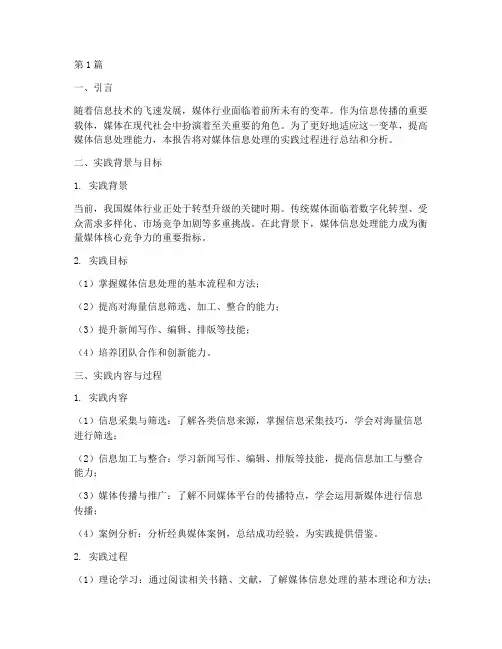 第1篇

一、引言

随着信息技术的飞速发展，媒体行业面临着前所未有的变革。作为信息传播的重要载体，媒体在现代社会中扮演着至关重要的角色。为了更好地适应这一变革，提高媒体信息处理能力，本报告将对媒体信息处理的实践过程进行总结和分析。

二、实践背景与目标

1. 实践背景

当前，我国媒体行业正处于转型升级的关键时期。传统媒体面临着数字化转型、受众需求多样化、市场竞争加剧等多重挑战。在此背景下，媒体信息处理能力成为衡量媒体核心竞争力的重要指标。

2. 实践目标

（1）掌握媒体信息处理的基本流程和方法；

（2）提高对海量信息筛选、加工、整合的能力；

（3）提升新闻写作、编辑、排版等技能；

（4）培养团队合作和创新能力。

三、实践内容与过程

1. 实践内容

（1）信息采集与筛选：了解各类信息来源，掌握信息采集技巧，学会对海量信息进行筛选；

（2）信息加工与整合：学习新闻写作、编辑、排版等技能，提高信息加工与整合能力；

（3）媒体传播与推广：了解不同媒体平台的传播特点，学会运用新媒体进行信息传播；

（4）案例分析：分析经典媒体案例，总结成功经验，为实践提供借鉴。

2. 实践过程

（1）理论学习：通过阅读相关书籍、文献，了解媒体信息处理的基本理论和方法；